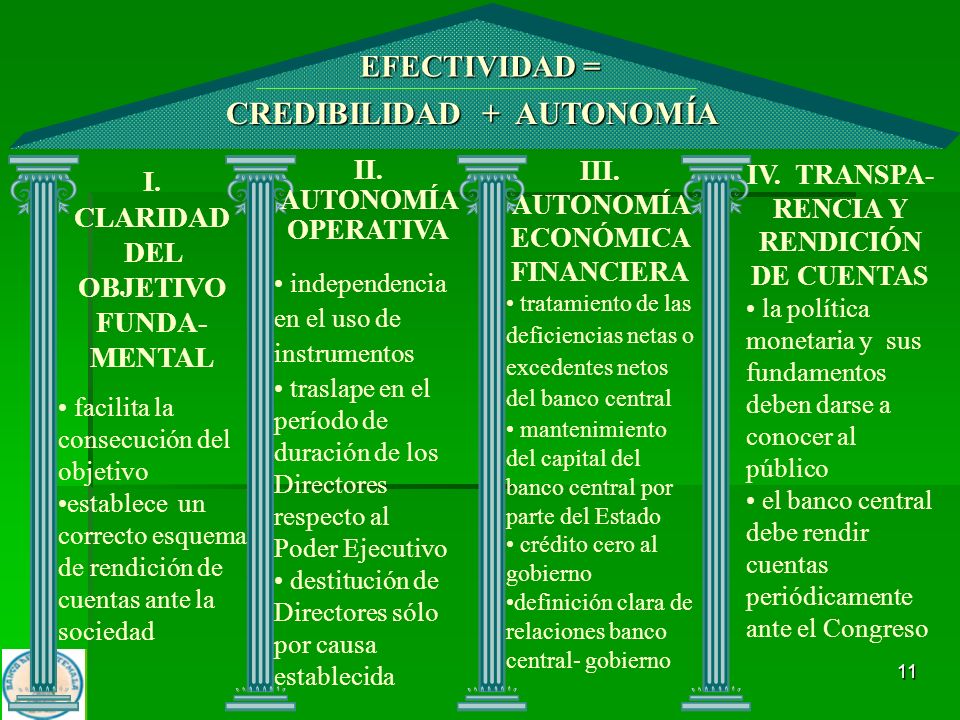 EFECTIVIDAD =
CREDIBILIDAD + AUTONOMÍA

I. CLARIDAD DEL OBJETIVO FUNDAMENTAL

• facilita la consecución del objetivo
•establece un correcto esquema de rendición de cuentas ante la sociedad

II. AUTONOMÍA OPERATIVA

• independencia en el uso de instrumentos
• traslape en el período de duración de los Directores respecto al Poder Ejecutivo
• destitución de Directores sólo por causa establecida

III. AUTONOMÍA ECONÓMICA FINANCIERA

• tratamiento de las deficiencias netas o excedentes netos del banco central
• mantenimiento del capital del banco central por parte del Estado
• crédito cero al gobierno
•definición clara de relaciones banco central- gobierno

IV. TRANSPARENCIA Y RENDICIÓN DE CUENTAS

• la política monetaria y sus fundamentos deben darse a conocer al público
• el banco central debe rendir cuentas periódicamente ante el Congreso

11